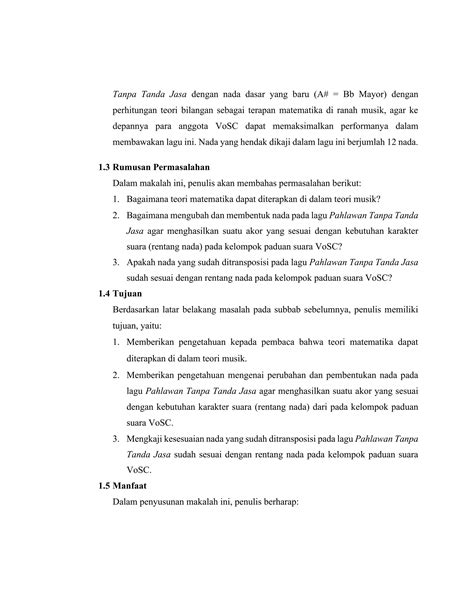 Tanpa Tanda Jasa dengan nada dasar yang baru (A# = Bb Mayor) dengan perhitungan teori bilangan sebagai terapan matematika di ranah musik, agar ke depannya para anggota VoSC dapat memaksimalkan performanya dalam membawakan lagu ini. Nada yang hendak dikaji dalam lagu ini berjumlah 12 nada.

1.3 Rumusan Permasalahan

Dalam makalah ini, penulis akan membahas permasalahan berikut:

1. Bagaimana teori matematika dapat diterapkan di dalam teori musik?
2. Bagaimana mengubah dan membentuk nada pada lagu Pahlawan Tanpa Tanda Jasa agar menghasilkan suatu akor yang sesuai dengan kebutuhan karakter suara (rentang nada) pada kelompok paduan suara VoSC?
3. Apakah nada yang sudah ditransposisi pada lagu Pahlawan Tanpa Tanda Jasa sudah sesuai dengan rentang nada pada kelompok paduan suara VoSC?

1.4 Tujuan

Berdasarkan latar belakang masalah pada subbab sebelumnya, penulis memiliki tujuan, yaitu:

1. Memberikan pengetahuan kepada pembaca bahwa teori matematika dapat diterapkan di dalam teori musik.
2. Memberikan pengetahuan mengenai perubahan dan pembentukan nada pada lagu Pahlawan Tanpa Tanda Jasa agar menghasilkan suatu akor yang sesuai dengan kebutuhan karakter suara (rentang nada) dari pada kelompok paduan suara VoSC.
3. Mengkaji kesesuaian nada yang sudah ditransposisi pada lagu Pahlawan Tanpa Tanda Jasa sudah sesuai dengan rentang nada pada kelompok paduan suara VoSC.

1.5 Manfaat

Dalam penyusunan makalah ini, penulis berharap: